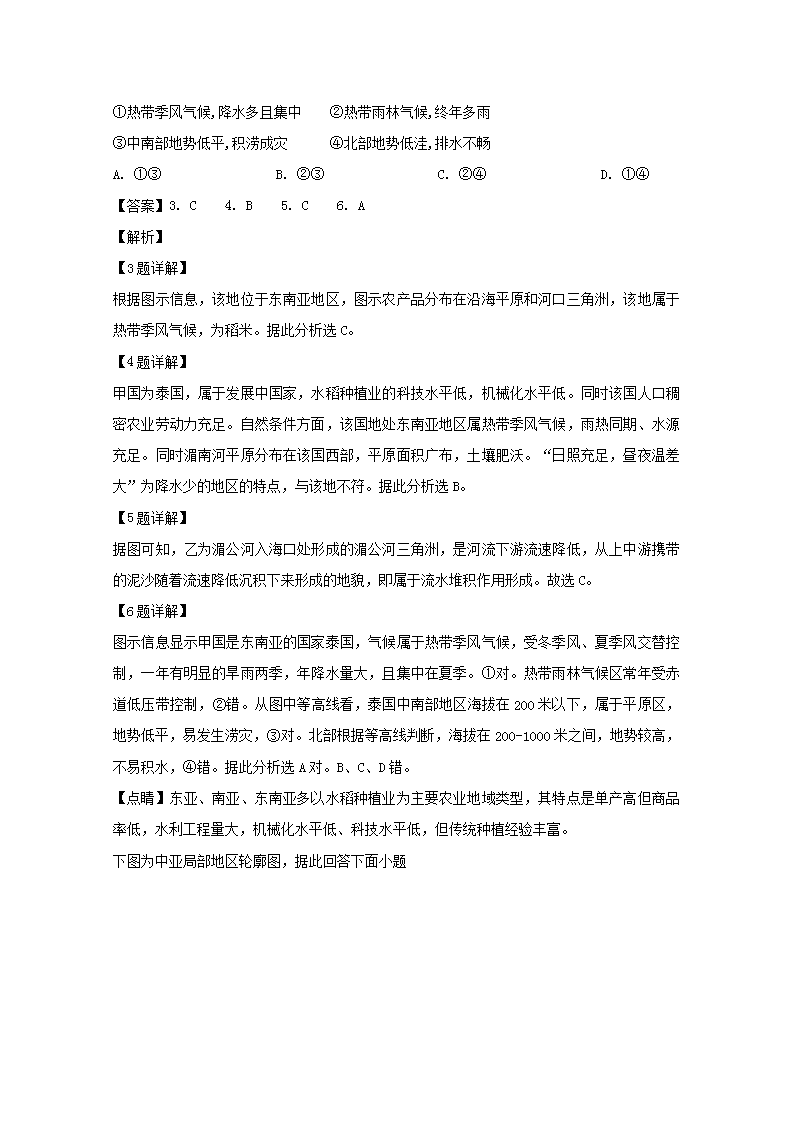 ①热带季风气候,降水多且集中　②热带雨林气候,终年多雨

③中南部地势低平,积涝成灾　④北部地势低洼,排水不畅

A. ①③　B. ②③　C. ②④　D. ①④

【答案】3. C　4. B　5. C　6. A

【解析】

【3题详解】

根据图示信息，该地位于东南亚地区，图示农产品分布在沿海平原和河口三角洲，该地属于热带季风气候，为稻米。据此分析选C。

【4题详解】

甲国为泰国，属于发展中国家，水稻种植业的科技水平低，机械化水平低。同时该国人口稠密农业劳动力充足。自然条件方面，该国地处东南亚地区属热带季风气候，雨热同期、水源充足。同时湄南河平原分布在该国西部，平原面积广布，土壤肥沃。“日照充足，昼夜温差大”为降水少的地区的特点，与该地不符。据此分析选B。

【5题详解】

据图可知，乙为湄公河入海口处形成的湄公河三角洲，是河流下游流速降低，从上中游携带的泥沙随着流速降低沉积下来形成的地貌，即属于流水堆积作用形成。故选C。

【6题详解】

图示信息显示甲国是东南亚的国家泰国，气候属于热带季风气候，受冬季风、夏季风交替控制，一年有明显的旱雨两季，年降水量大，且集中在夏季。①对。热带雨林气候区常年受赤道低压带控制，②错。从图中等高线看，泰国中南部地区海拔在200米以下，属于平原区，地势低平，易发生涝灾，③对。北部根据等高线判断，海拔在200-1000米之间，地势较高，不易积水，④错。据此分析选A对。B、C、D错。

【点睛】东亚、南亚、东南亚多以水稻种植业为主要农业地域类型，其特点是单产高但商品率低，水利工程量大，机械化水平低、科技水平低，但传统种植经验丰富。

下图为中亚局部地区轮廓图，据此回答下面小题